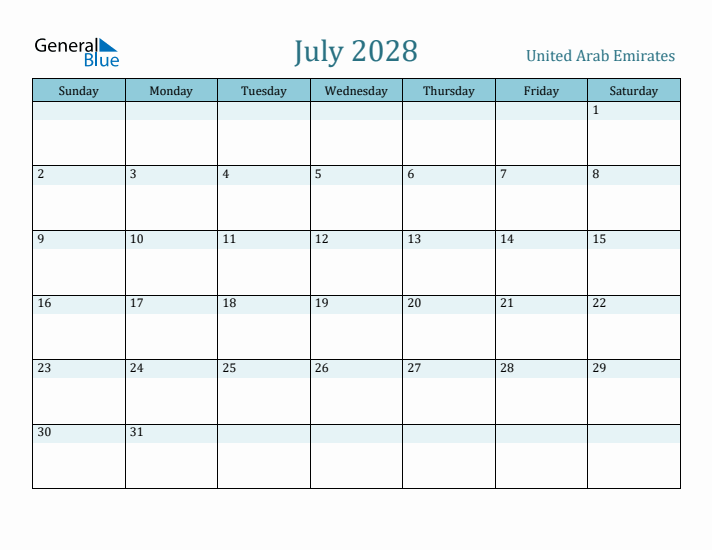 General Blue

July 2028

United Arab Emirates

| Sunday | Monday | Tuesday | Wednesday | Thursday | Friday | Saturday |
|---|---|---|---|---|---|---|
| | | | | | | 1 |
| 2 | 3 | 4 | 5 | 6 | 7 | 8 |
| 9 | 10 | 11 | 12 | 13 | 14 | 15 |
| 16 | 17 | 18 | 19 | 20 | 21 | 22 |
| 23 | 24 | 25 | 26 | 27 | 28 | 29 |
| 30 | 31 | | | | | |